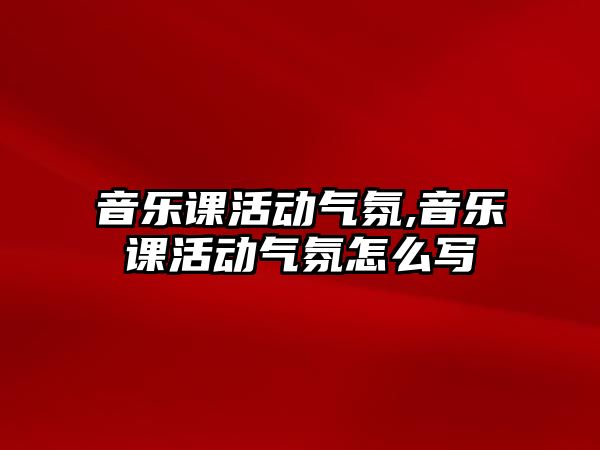 音乐课活动气氛,音乐课活动气氛怎么写